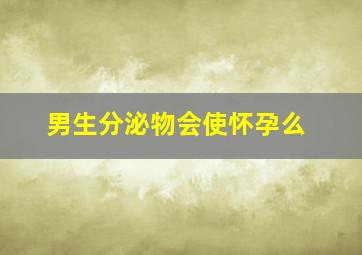 男生分泌物会使怀孕么